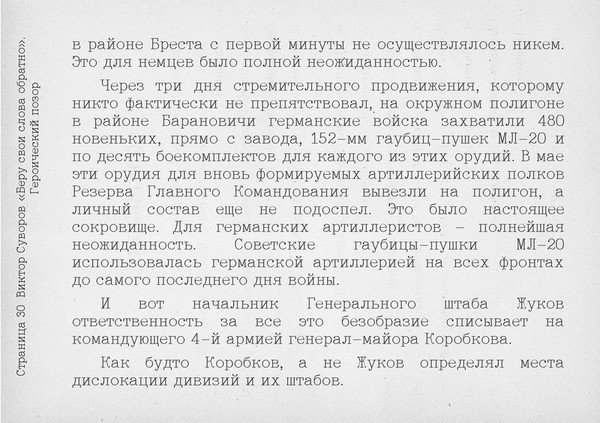 Страница 30 Виктор Суворов «Беру свои слова обратно». Героический позор

в районе Бреста с первой минуты не осуществлялось никем. Это для немцев было полной неожиданностью.

Через три дня стремительного продвижения, которому никто фактически не препятствовал, на окружном полигоне в районе Барановичи германские войска захватили 480 новеньких, прямо с завода, 152-мм гаубиц-пушек МЛ-20 и по десять боекомплектов для каждого из этих орудий. В мае эти орудия для вновь формируемых артиллерийских полков Резерва Главного Командования вывезли на полигон, а личный состав еще не подоспел. Это было настоящее сокровище. Для германских артиллеристов – полнейшая неожиданность. Советские гаубицы-пушки МЛ-20 использовалась германской артиллерией на всех фронтах до самого последнего дня войны.

И вот начальник Генерального штаба Жуков ответственность за все это безобразие списывает на командующего 4-й армией генерал-майора Коробкова.

Как будто Коробков, а не Жуков определял места дислокации дивизий и их штабов.